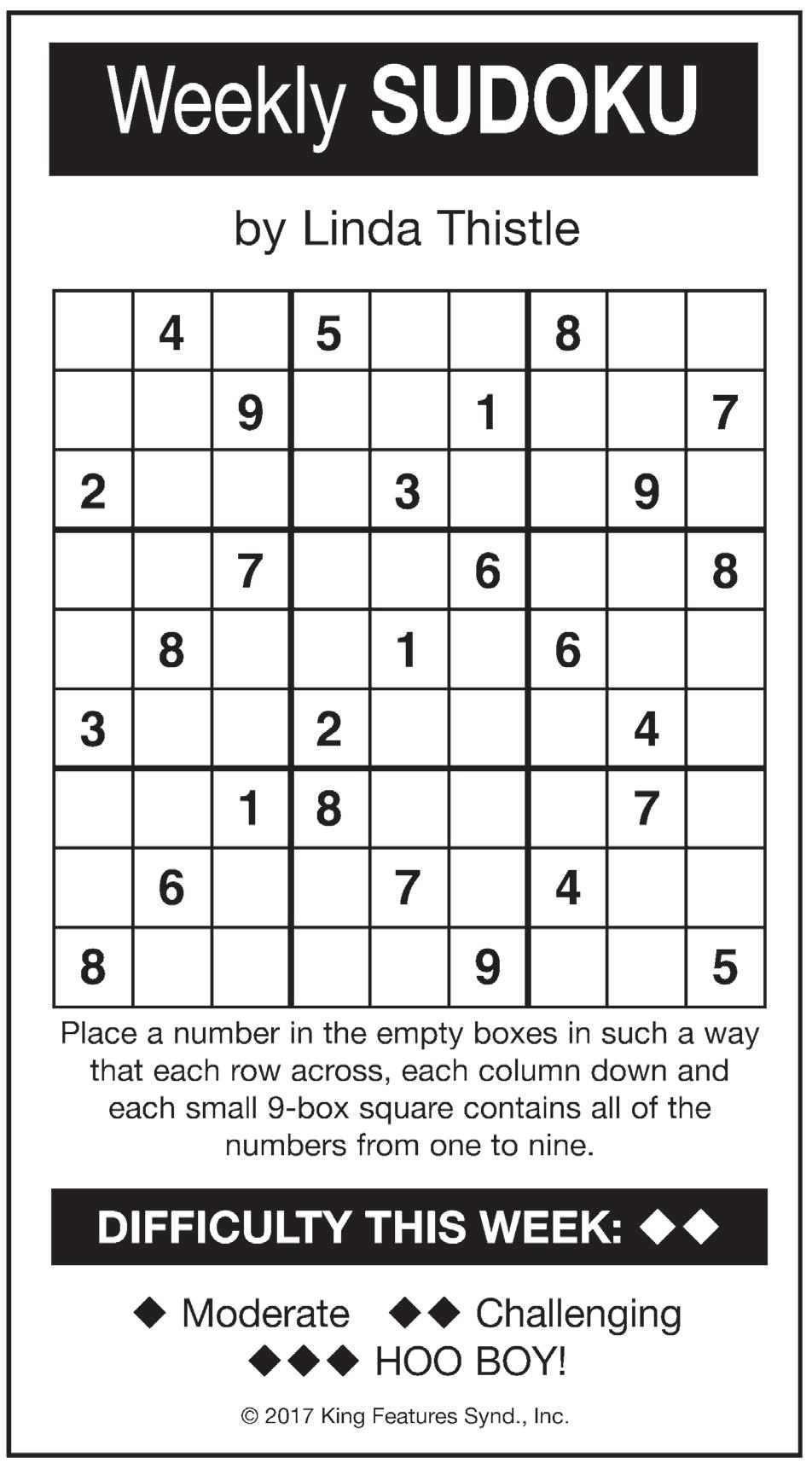 Weekly SUDOKU

by Linda Thistle

|  | 4 |  | 5 |  |  | 8 |  |  |
|---|---|---|---|---|---|---|---|---|
|  |  | 9 |  |  | 1 |  |  | 7 |
| 2 |  |  |  | 3 |  |  | 9 |  |
|  |  | 7 |  |  | 6 |  |  | 8 |
|  | 8 |  |  | 1 |  | 6 |  |  |
| 3 |  |  | 2 |  |  |  | 4 |  |
|  |  | 1 | 8 |  |  |  | 7 |  |
|  | 6 |  |  | 7 |  | 4 |  |  |
| 8 |  |  |  |  | 9 |  |  | 5 |

Place a number in the empty boxes in such a way that each row across, each column down and each small 9-box square contains all of the numbers from one to nine.

DIFFICULTY THIS WEEK: ◆◆

◆ Moderate ◆◆ Challenging
◆◆◆ HOO BOY!

© 2017 King Features Synd., Inc.